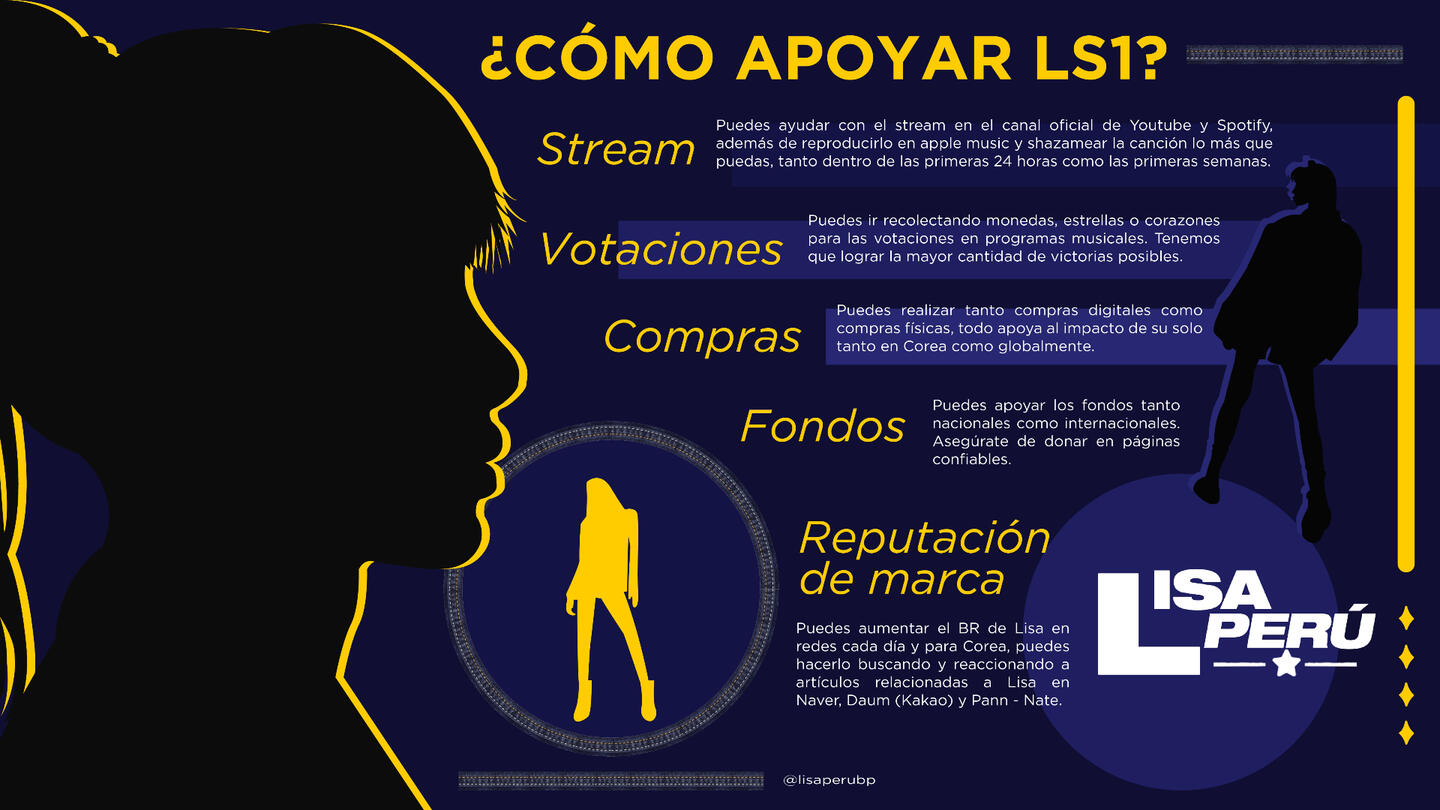 ¿CÓMO APOYAR LS1?

Stream

Puedes ayudar con el stream en el canal oficial de Youtube y Spotify, además de reproducirlo en apple music y shazamear la canción lo más que puedas, tanto dentro de las primeras 24 horas como las primeras semanas.

Votaciones

Puedes ir recolectando monedas, estrellas o corazones para las votaciones en programas musicales. Tenemos que lograr la mayor cantidad de victorias posibles.

Compras

Puedes realizar tanto compras digitales como compras físicas, todo apoya al impacto de su solo tanto en Corea como globalmente.

Fondos

Puedes apoyar los fondos tanto nacionales como internacionales. Asegúrate de donar en páginas confiables.

Reputación de marca

Puedes aumentar el BR de Lisa en redes cada día y para Corea, puedes hacerlo buscando y reaccionando a artículos relacionadas a Lisa en Naver, Daum (Kakao) y Pann - Nate.

LISA PERÚ

@lisaperubp